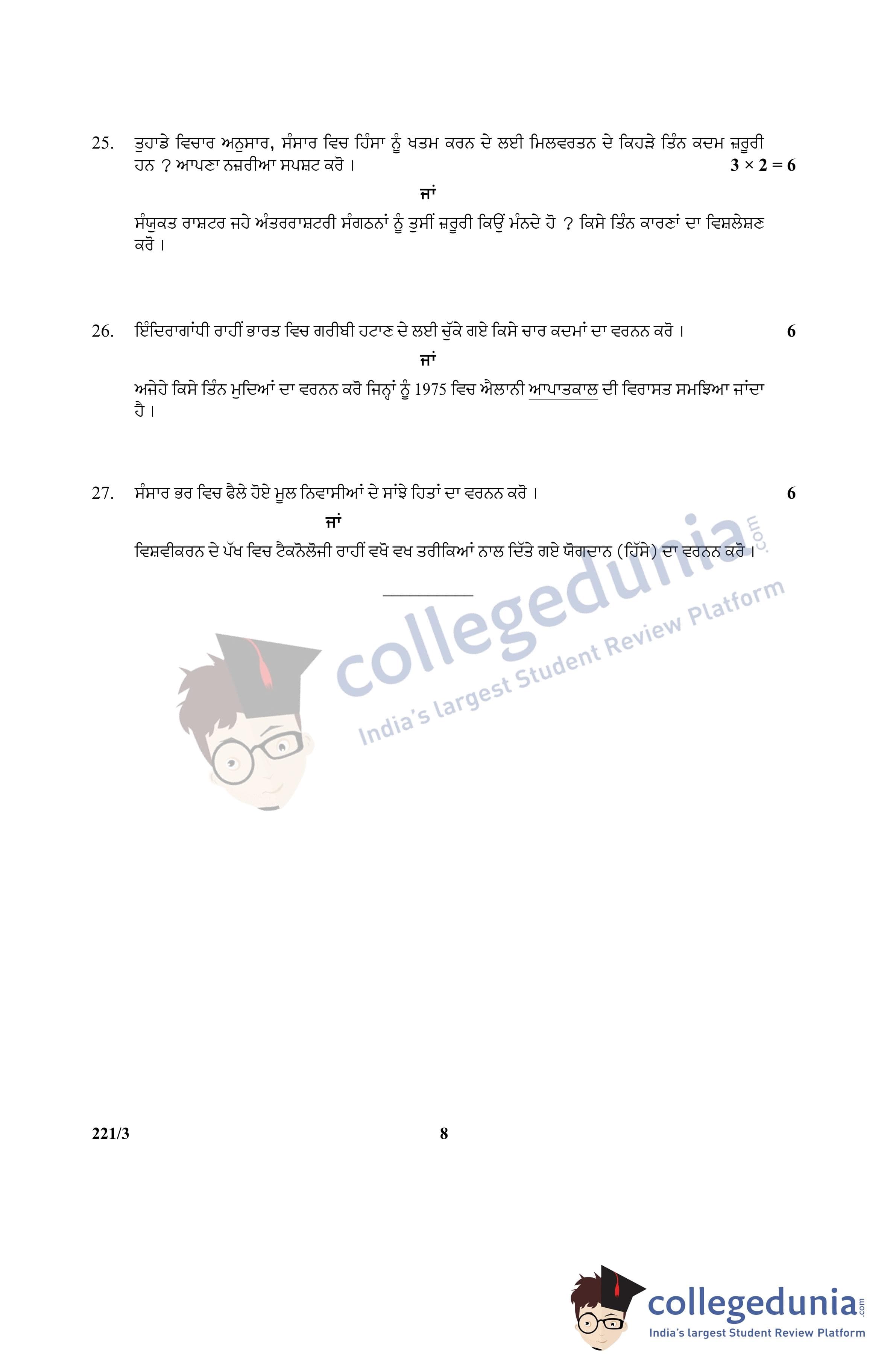 25. ਤੁਹਾਡੇ ਵਿਚਾਰ ਅਨੁਸਾਰ, ਸੰਸਾਰ ਵਿਚ ਹਿੰਸਾ ਨੂੰ ਖਤਮ ਕਰਨ ਦੇ ਲਈ ਮਿਲਵਰਤਨ ਦੇ ਕਿਹੜੇ ਤਿੰਨ ਕਦਮ ਜ਼ਰੂਰੀ ਹਨ ? ਆਪਣਾ ਨਜ਼ਰੀਆ ਸਪਸ਼ਟ ਕਰੋ । $3 \times 2 = 6$

ਜਾਂ

ਸੰਯੁਕਤ ਰਾਸ਼ਟਰ ਜਹੇ ਅੰਤਰਰਾਸ਼ਟਰੀ ਸੰਗਠਨਾਂ ਨੂੰ ਤੁਸੀਂ ਜ਼ਰੂਰੀ ਕਿਉਂ ਮੰਨਦੇ ਹੋ ? ਕਿਸੇ ਤਿੰਨ ਕਾਰਣਾਂ ਦਾ ਵਿਸ਼ਲੇਸ਼ਣ ਕਰੋ ।

26. ਇੰਦਿਰਾਗਾਂਧੀ ਰਾਹੀਂ ਭਾਰਤ ਵਿਚ ਗਰੀਬੀ ਹਟਾਣ ਦੇ ਲਈ ਚੁੱਕੇ ਗਏ ਕਿਸੇ ਚਾਰ ਕਦਮਾਂ ਦਾ ਵਰਨਨ ਕਰੋ । 6

ਜਾਂ

ਅਜੇਹੇ ਕਿਸੇ ਤਿੰਨ ਮੁਦਿਆਂ ਦਾ ਵਰਨਨ ਕਰੋ ਜਿਨ੍ਹਾਂ ਨੂੰ 1975 ਵਿਚ ਐਲਾਨੀ ਆਪਾਤਕਾਲ ਦੀ ਵਿਰਾਸਤ ਸਮਝਿਆ ਜਾਂਦਾ ਹੈ ।

27. ਸੰਸਾਰ ਭਰ ਵਿਚ ਫੈਲੇ ਹੋਏ ਮੂਲ ਨਿਵਾਸੀਆਂ ਦੇ ਸਾਂਝੇ ਹਿਤਾਂ ਦਾ ਵਰਨਨ ਕਰੋ । 6

ਜਾਂ

ਵਿਸ਼ਵੀਕਰਨ ਦੇ ਪੱਖ ਵਿਚ ਟੈਕਨੋਲੋਜੀ ਰਾਹੀਂ ਵਖੋ ਵਖ ਤਰੀਕਿਆਂ ਨਾਲ ਦਿੱਤੇ ਗਏ ਯੋਗਦਾਨ (ਹਿੱਸੇ) ਦਾ ਵਰਨਨ ਕਰੋ ।

221/3 8

collegedunia.com
India's largest Student Review Platform